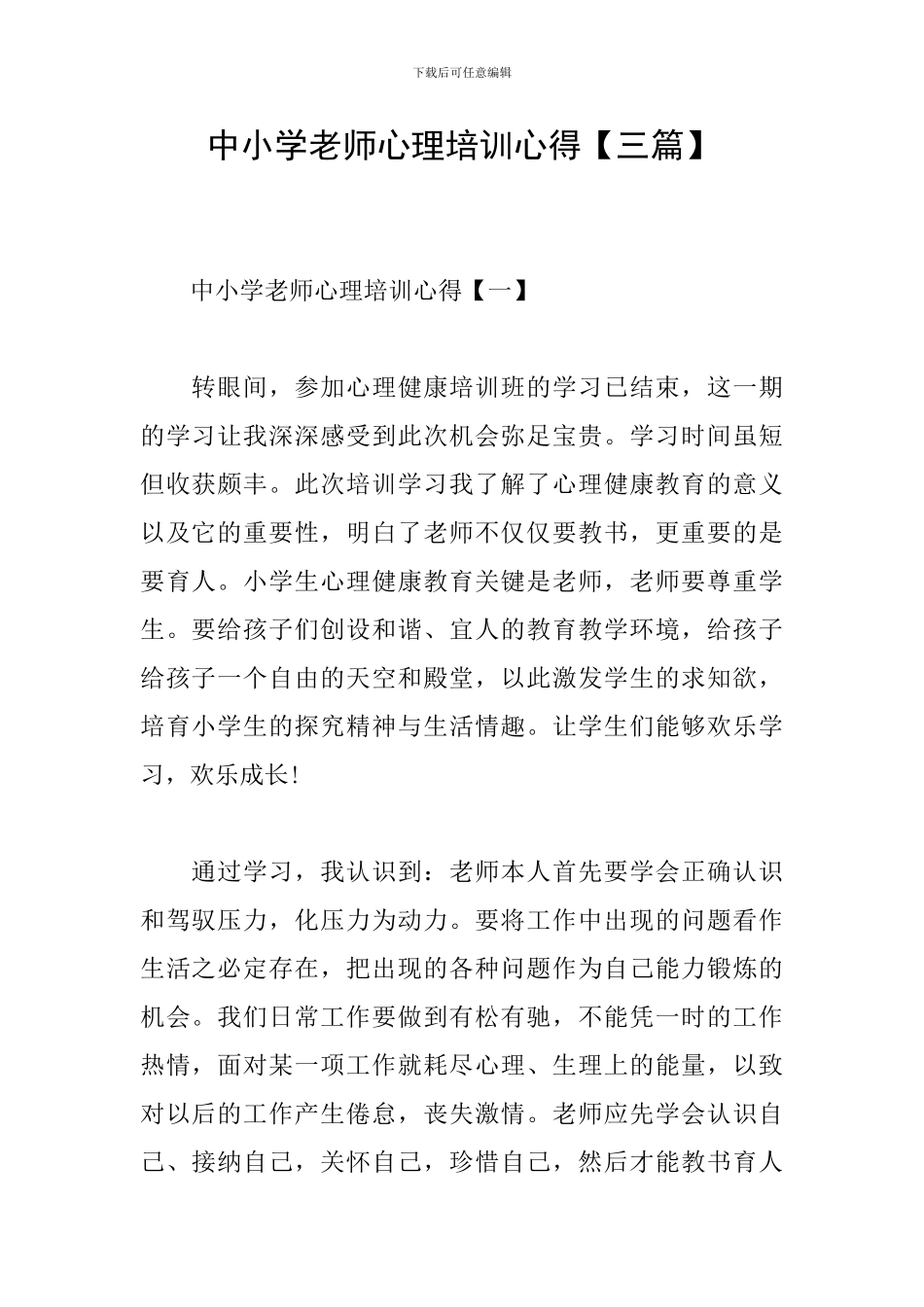 下载后可任意编辑

中小学老师心理培训心得【三篇】

中小学老师心理培训心得【一】

转眼间，参加心理健康培训班的学习已结束，这一期的学习让我深深感受到此次机会弥足宝贵。学习时间虽短但收获颇丰。此次培训学习我了解了心理健康教育的意义以及它的重要性，明白了老师不仅仅要教书，更重要的是要育人。小学生心理健康教育关键是老师，老师要尊重学生。要给孩子们创设和谐、宜人的教育教学环境，给孩子给孩子一个自由的天空和殿堂，以此激发学生的求知欲，培育小学生的探究精神与生活情趣。让学生们能够欢乐学习，欢乐成长!

通过学习，我认识到：老师本人首先要学会正确认识和驾驭压力，化压力为动力。要将工作中出现的问题看作生活之必定存在，把出现的各种问题作为自己能力锻炼的机会。我们日常工作要做到有松有驰，不能凭一时的工作热情，面对某一项工作就耗尽心理、生理上的能量，以致对以后的工作产生倦怠，丧失激情。老师应先学会认识自己、接纳自己，关怀自己，珍惜自己，然后才能教书育人